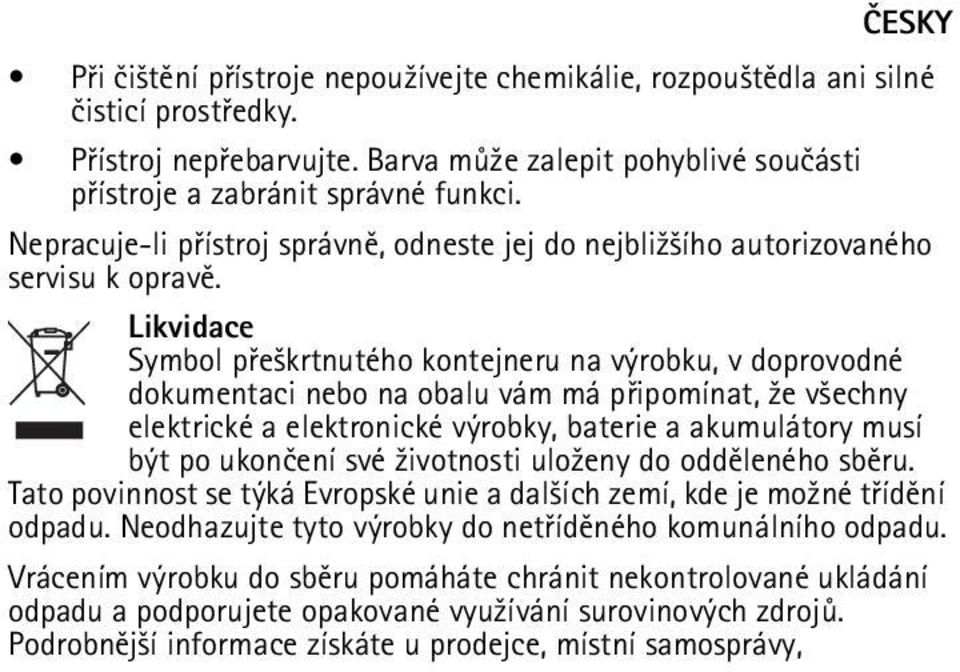 ČESKY

• Při čištění přístroje nepoužívejte chemikálie, rozpouštědla ani silné čisticí prostředky.

• Přístroj nepřebarvujte. Barva může zalepit pohyblivé součásti přístroje a zabránit správné funkci.

Nepracuje-li přístroj správně, odneste jej do nejbližšího autorizovaného servisu k opravě.

Likvidace
Symbol přeškrtnutého kontejneru na výrobku, v doprovodné dokumentaci nebo na obalu vám má připomínat, že všechny elektrické a elektronické výrobky, baterie a akumulátory musí být po ukončení své životnosti uloženy do odděleného sběru. Tato povinnost se týká Evropské unie a dalších zemí, kde je možné třídění odpadu. Neodhazujte tyto výrobky do netříděného komunálního odpadu.

Vrácením výrobku do sběru pomáháte chránit nekontrolované ukládání odpadu a podporujete opakované využívání surovinových zdrojů. Podrobnější informace získáte u prodejce, místní samosprávy,